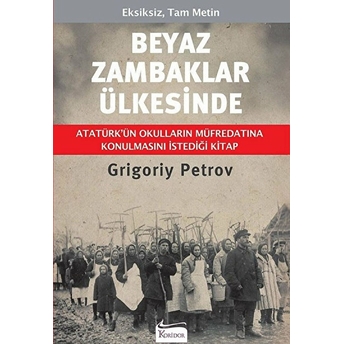 Eksiksiz, Tam Metin

BEYAZ ZAMBAKLAR ÜLKESİNDE

ATATÜRK'ÜN OKULLARIN MÜFREDATINA KONULMASINI İSTEDİĞİ KİTAP

Grigoriy Petrov

KORİDOR